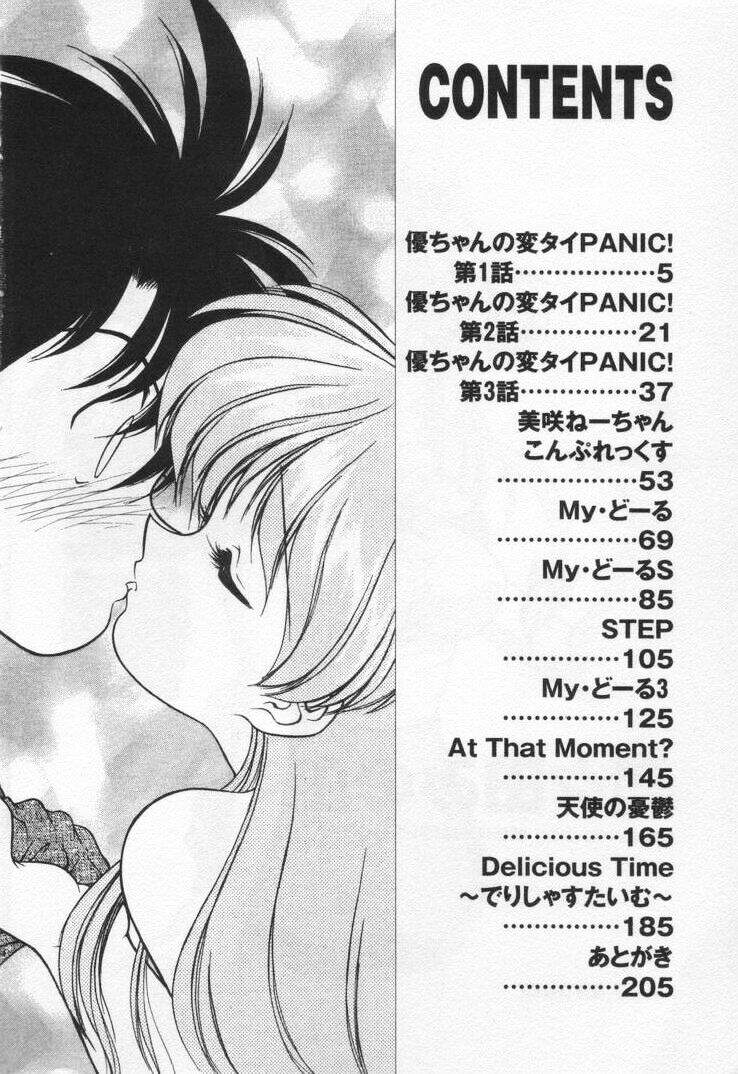 CONTENTS

優ちゃんの変タイPANIC!
第1話 5
優ちゃんの変タイPANIC!
第2話 21
優ちゃんの変タイPANIC!
第3話 37
美咲ねーちゃん
こんぷれっくす
53
My・どーる
69
My・どーるS
85
STEP
105
My・どーる3
125
At That Moment?
145
天使の憂鬱
165
Delicious Time
~でりしゃすたいむ~
185
あとがき
205